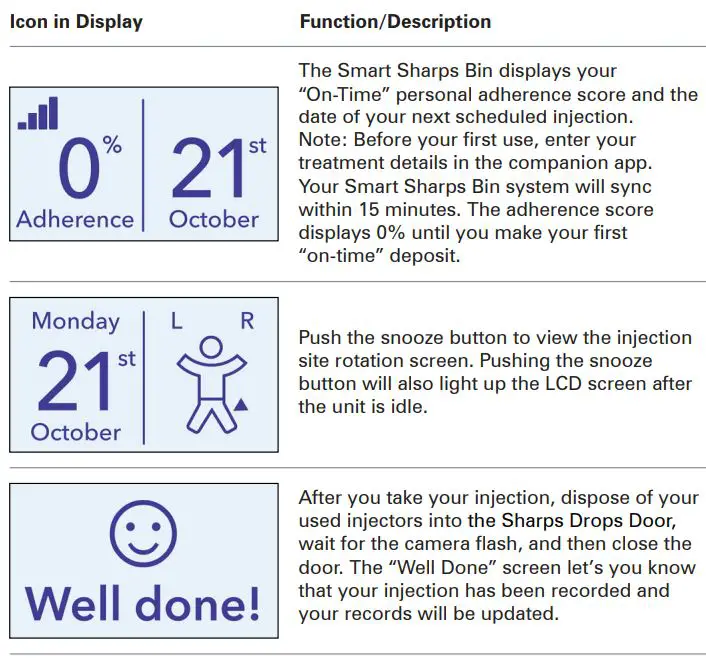 | Icon in Display | Function/Description |
|---|---|
| 0% Adherence 21st October | The Smart Sharps Bin displays your "On-Time" personal adherence score and the date of your next scheduled injection. Note: Before your first use, enter your treatment details in the companion app. Your Smart Sharps Bin system will sync within 15 minutes. The adherence score displays 0% until you make your first "on-time" deposit. |
| Monday 21st October L R | Push the snooze button to view the injection site rotation screen. Pushing the snooze button will also light up the LCD screen after the unit is idle. |
| Well done! | After you take your injection, dispose of your used injectors into the Sharps Drops Door, wait for the camera flash, and then close the door. The "Well Done" screen let's you know that your injection has been recorded and your records will be updated. |